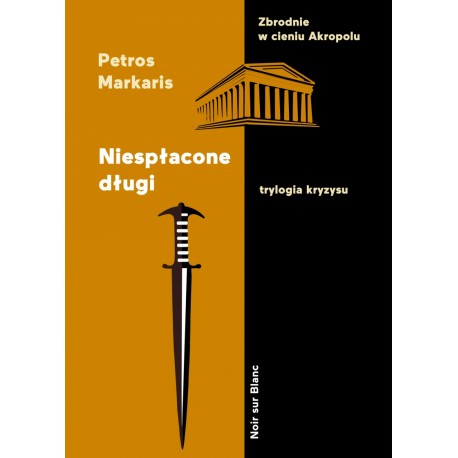 Zbrodnie w cieniu Akropolu

Petros Markaris

Niespłacone długi

trylogia kryzysu

Noir sur Blanc